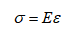 $\sigma = E\varepsilon$